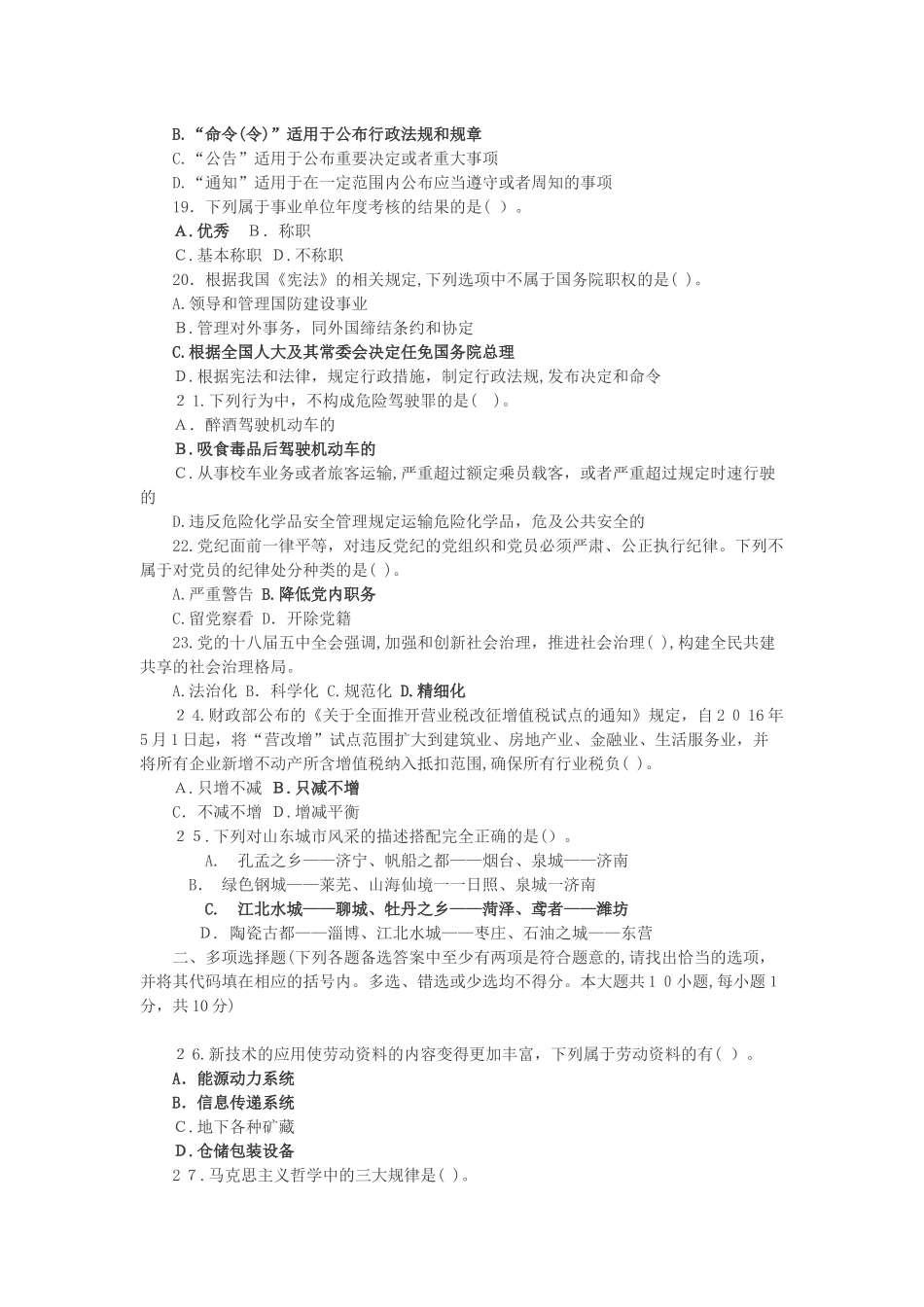 B.“命令(令)”适用于公布行政法规和规章
C.“公告”适用于公布重要决定或者重大事项
D.“通知”适用于在一定范围内公布应当遵守或者周知的事项
19. 下列属于事业单位年度考核的结果的是( )。
A.优秀 B. 称职
C.基本称职 D.不称职
20. 根据我国《宪法》的相关规定,下列选项中不属于国务院职权的是( )。
A.领导和管理国防建设事业
B.管理对外事务，同外国缔结条约和协定
C.根据全国人大及其常委会决定任免国务院总理
D.根据宪法和法律，规定行政措施，制定行政法规,发布决定和命令
2 1.下列行为中，不构成危险驾驶罪的是( )。
A. 醉酒驾驶机动车的
B.吸食毒品后驾驶机动车的
C.从事校车业务或者旅客运输,严重超过额定乘员载客，或者严重超过规定时速行驶的
D.违反危险化学品安全管理规定运输危险化学品，危及公共安全的
22.党纪面前一律平等，对违反党纪的党组织和党员必须严肃、公正执行纪律。下列不属于对党员的纪律处分种类的是( )。
A.严重警告 B.降低党内职务
C.留党察看 D. 开除党籍
23.党的十八届五中全会强调,加强和创新社会治理，推进社会治理( ),构建全民共建共享的社会治理格局。
A.法治化 B. 科学化 C.规范化 D.精细化
2 4.财政部公布的《关于全面推开营业税改征增值税试点的通知》规定，自2 0 16年5月1日起，将“营改增”试点范围扩大到建筑业、房地产业、金融业、生活服务业，并将所有企业新增不动产所含增值税纳入抵扣范围,确保所有行业税负( )。
A.只增不减 B.只减不增
C. 不减不增 D.增减平衡
2 5.下列对山东城市风采的描述搭配完全正确的是()。
A. 孔孟之乡——济宁、帆船之都——烟台、泉城——济南
B. 绿色钢城——莱芜、山海仙境一一日照、泉城一济南
C. 江北水城——聊城、牡丹之乡——菏泽、鸢者——潍坊
D. 陶瓷古都——淄博、江北水城——枣庄、石油之城——东营
二、多项选择题(下列各题备选答案中至少有两项是符合题意的,请找出恰当的选项，并将其代码填在相应的括号内。多选、错选或少选均不得分。本大题共1 0 小题,每小题1分，共10分)

2 6.新技术的应用使劳动资料的内容变得更加丰富，下列属于劳动资料的有( )。
A. 能源动力系统
B. 信息传递系统
C.地下各种矿藏
D.仓储包装设备
2 7.马克思主义哲学中的三大规律是( )。